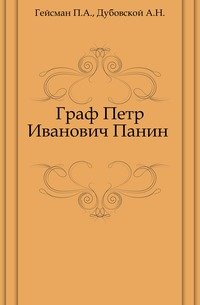 Гейсман П.А., Дубовской А.Н.

Граф Петр Иванович Панин